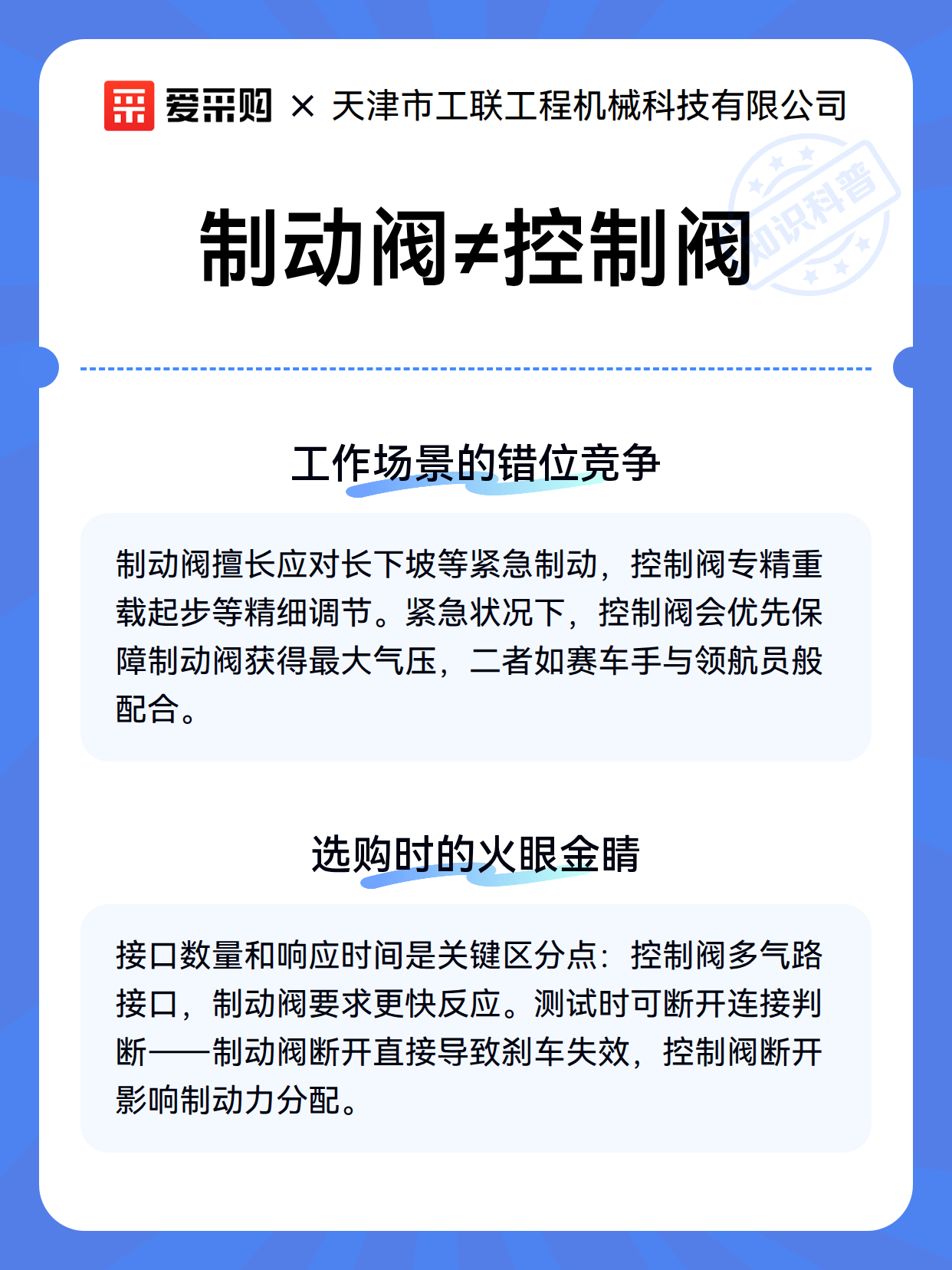 爱采购 × 天津市工联工程机械科技有限公司

知识科普

制动阀≠控制阀

工作场景的错位竞争

制动阀擅长应对长下坡等紧急制动，控制阀专精重载起步等精细调节。紧急状况下，控制阀会优先保障制动阀获得最大气压，二者如赛车手与领航员般配合。

选购时的火眼金睛

接口数量和响应时间是关键区分点：控制阀多气路接口，制动阀要求更快反应。测试时可断开连接判断——制动阀断开直接导致刹车失效，控制阀断开影响制动力分配。